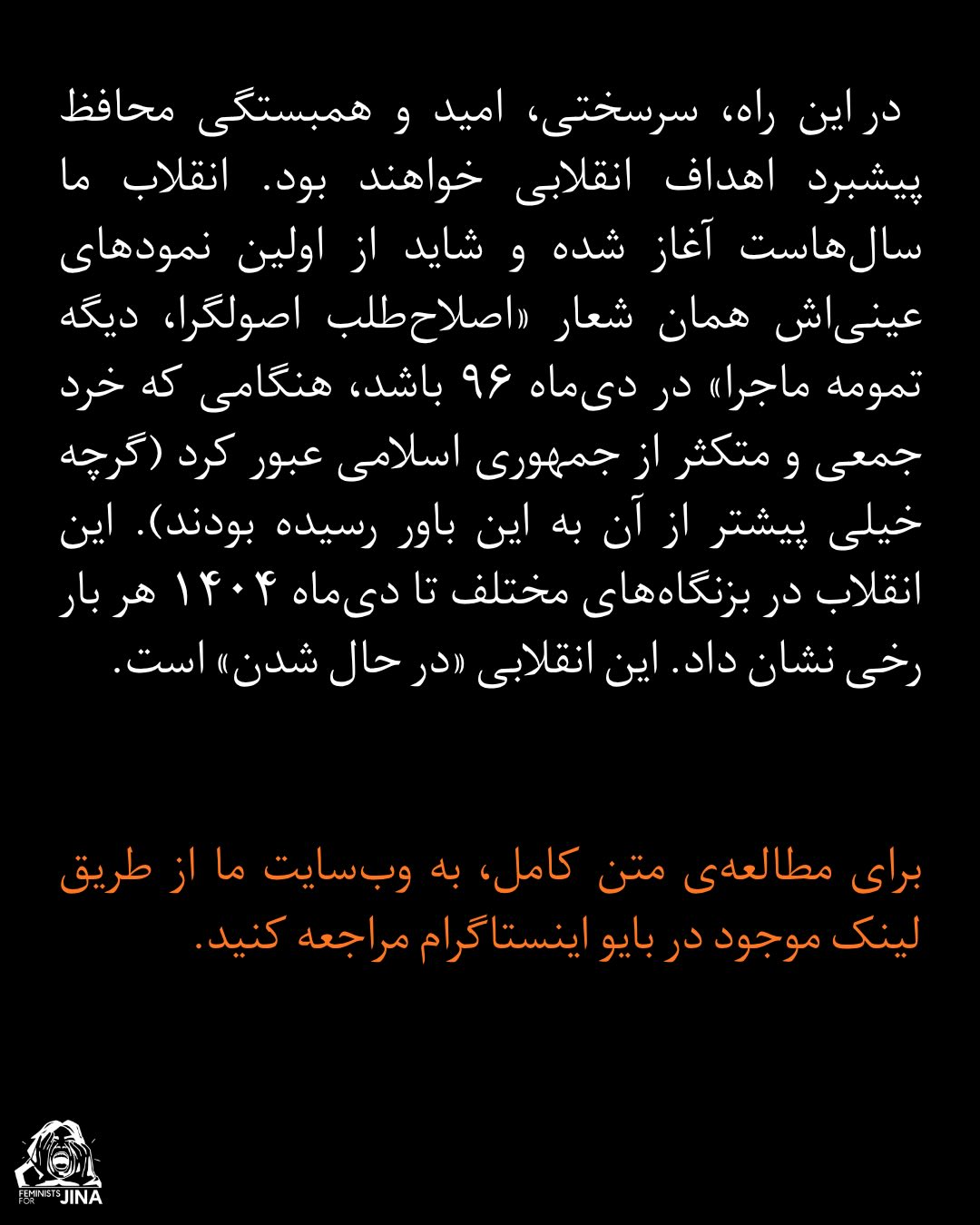 در این راه، سرسختی، امید و همبستگی محافظ پیشبرد اهداف انقلابی خواهند بود. انقلاب ما سال‌هاست آغاز شده و شاید از اولین نمودهای عینی‌اش همان شعار «اصلاح‌طلب اصولگرا، دیگه تمومه ماجرا» در دی‌ماه ۹۶ باشد، هنگامی که خرد جمعی و متکثر از جمهوری اسلامی عبور کرد (گرچه خیلی پیشتر از آن به این باور رسیده بودند). این انقلاب در بزنگاه‌های مختلف تا دی‌ماه ۱۴۰۴ هر بار رخی نشان داد. این انقلابی «در حال شدن» است.

برای مطالعه‌ی متن کامل، به وب‌سایت ما از طریق لینک موجود در بایو اینستاگرام مراجعه کنید.

FEMINISTS FOR JINA